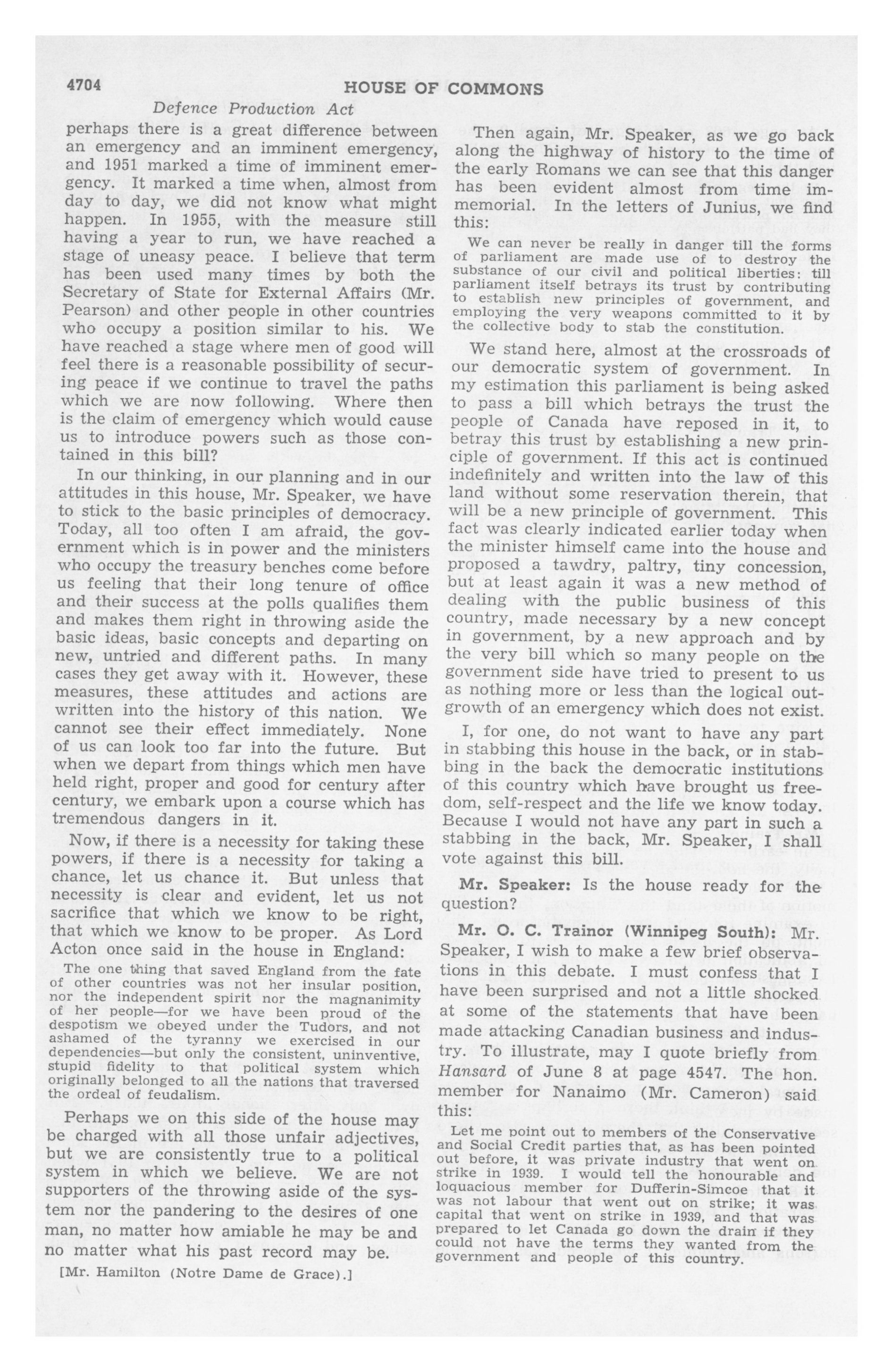 4704 HOUSE OF COMMONS

Defence Production Act

perhaps there is a great difference between an emergency and an imminent emergency, and 1951 marked a time of imminent emergency. It marked a time when, almost from day to day, we did not know what might happen. In 1955, with the measure still having a year to run, we have reached a stage of uneasy peace. I believe that term has been used many times by both the Secretary of State for External Affairs (Mr. Pearson) and other people in other countries who occupy a position similar to his. We have reached a stage where men of good will feel there is a reasonable possibility of securing peace if we continue to travel the paths which we are now following. Where then is the claim of emergency which would cause us to introduce powers such as those contained in this bill?

In our thinking, in our planning and in our attitudes in this house, Mr. Speaker, we have to stick to the basic principles of democracy. Today, all too often I am afraid, the government which is in power and the ministers who occupy the treasury benches come before us feeling that their long tenure of office and their success at the polls qualifies them and makes them right in throwing aside the basic ideas, basic concepts and departing on new, untried and different paths. In many cases they get away with it. However, these measures, these attitudes and actions are written into the history of this nation. We cannot see their effect immediately. None of us can look too far into the future. But when we depart from things which men have held right, proper and good for century after century, we embark upon a course which has tremendous dangers in it.

Now, if there is a necessity for taking these powers, if there is a necessity for taking a chance, let us chance it. But unless that necessity is clear and evident, let us not sacrifice that which we know to be right, that which we know to be proper. As Lord Acton once said in the house in England:

The one thing that saved England from the fate of other countries was not her insular position, nor the independent spirit nor the magnanimity of her people—for we have been proud of the despotism we obeyed under the Tudors, and not ashamed of the tyranny we exercised in our dependencies—but only the consistent, uninventive, stupid fidelity to that political system which originally belonged to all the nations that traversed the ordeal of feudalism.

Perhaps we on this side of the house may be charged with all those unfair adjectives, but we are consistently true to a political system in which we believe. We are not supporters of the throwing aside of the system nor the pandering to the desires of one man, no matter how amiable he may be and no matter what his past record may be.

[Mr. Hamilton (Notre Dame de Grace).]

Then again, Mr. Speaker, as we go back along the highway of history to the time of the early Romans we can see that this danger has been evident almost from time immemorial. In the letters of Junius, we find this:

We can never be really in danger till the forms of parliament are made use of to destroy the substance of our civil and political liberties: till parliament itself betrays its trust by contributing to establish new principles of government, and employing the very weapons committed to it by the collective body to stab the constitution.

We stand here, almost at the crossroads of our democratic system of government. In my estimation this parliament is being asked to pass a bill which betrays the trust the people of Canada have reposed in it, to betray this trust by establishing a new principle of government. If this act is continued indefinitely and written into the law of this land without some reservation therein, that will be a new principle of government. This fact was clearly indicated earlier today when the minister himself came into the house and proposed a tawdry, paltry, tiny concession, but at least again it was a new method of dealing with the public business of this country, made necessary by a new concept in government, by a new approach and by the very bill which so many people on the government side have tried to present to us as nothing more or less than the logical outgrowth of an emergency which does not exist.

I, for one, do not want to have any part in stabbing this house in the back, or in stabbing in the back the democratic institutions of this country which have brought us freedom, self-respect and the life we know today. Because I would not have any part in such a stabbing in the back, Mr. Speaker, I shall vote against this bill.

Mr. Speaker: Is the house ready for the question?

Mr. O. C. Trainor (Winnipeg South): Mr. Speaker, I wish to make a few brief observations in this debate. I must confess that I have been surprised and not a little shocked at some of the statements that have been made attacking Canadian business and industry. To illustrate, may I quote briefly from Hansard of June 8 at page 4547. The hon. member for Nanaimo (Mr. Cameron) said this:

Let me point out to members of the Conservative and Social Credit parties that, as has been pointed out before, it was private industry that went on strike in 1939. I would tell the honourable and loquacious member for Dufferin-Simcoe that it was not labour that went out on strike; it was capital that went on strike in 1939, and that was prepared to let Canada go down the drain if they could not have the terms they wanted from the government and people of this country.